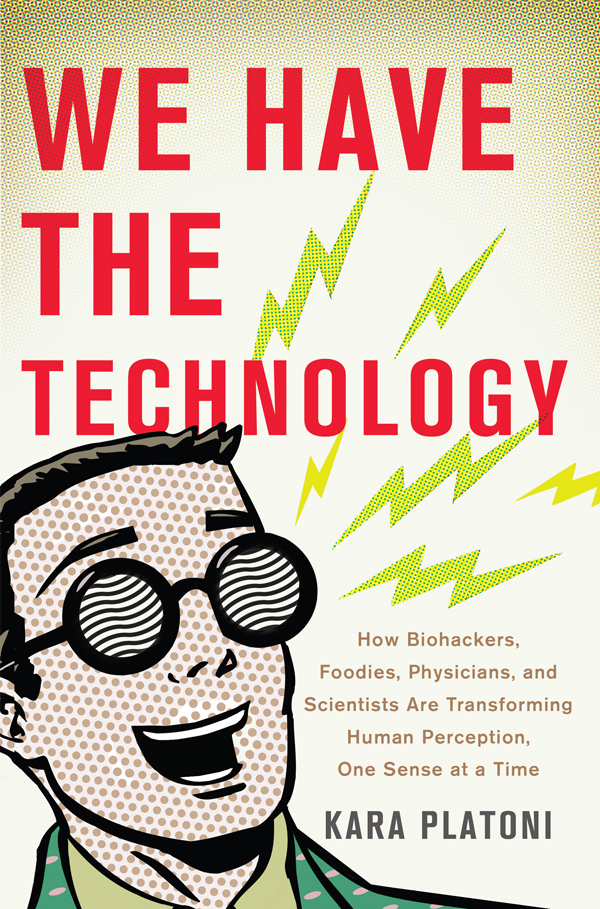 WE HAVE THE TECHNOLOGY

How Biohackers, Foodies, Physicians, and Scientists Are Transforming Human Perception, One Sense at a Time

KARA PLATONI